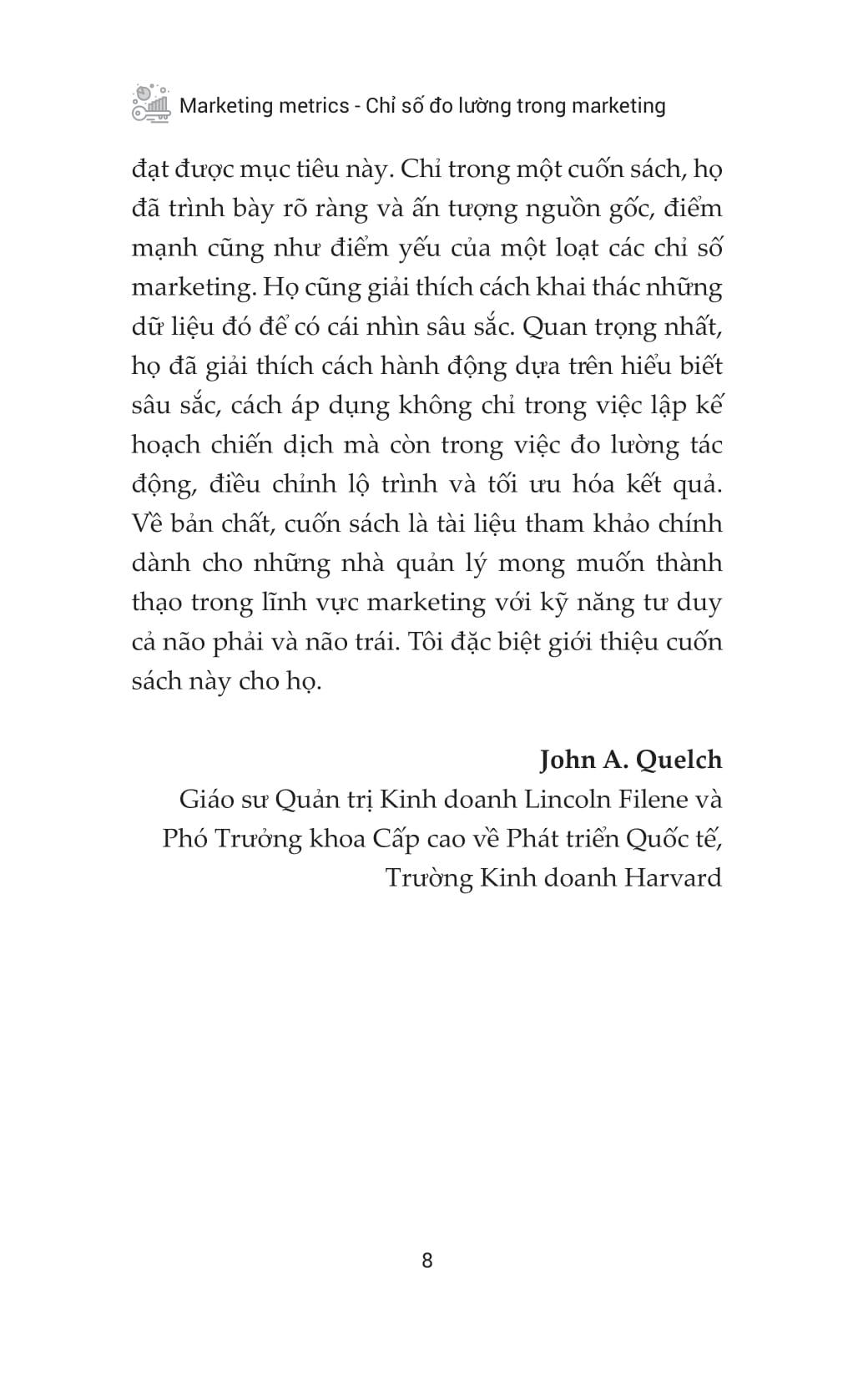 Marketing metrics - Chỉ số đo lường trong marketing

đạt được mục tiêu này. Chỉ trong một cuốn sách, họ đã trình bày rõ ràng và ấn tượng nguồn gốc, điểm mạnh cũng như điểm yếu của một loạt các chỉ số marketing. Họ cũng giải thích cách khai thác những dữ liệu đó để có cái nhìn sâu sắc. Quan trọng nhất, họ đã giải thích cách hành động dựa trên hiểu biết sâu sắc, cách áp dụng không chỉ trong việc lập kế hoạch chiến dịch mà còn trong việc đo lường tác động, điều chỉnh lộ trình và tối ưu hóa kết quả. Về bản chất, cuốn sách là tài liệu tham khảo chính dành cho những nhà quản lý mong muốn thành thạo trong lĩnh vực marketing với kỹ năng tư duy cả não phải và não trái. Tôi đặc biệt giới thiệu cuốn sách này cho họ.

John A. Quelch
Giáo sư Quản trị Kinh doanh Lincoln Filene và Phó Trưởng khoa Cấp cao về Phát triển Quốc tế, Trường Kinh doanh Harvard

8